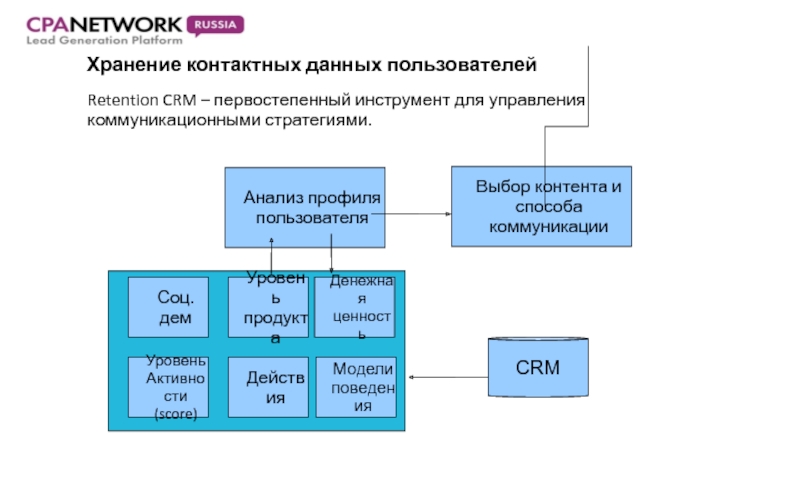 CPANETWORK RUSSIA
Lead Generation Platform

Хранение контактных данных пользователей

Retention CRM – первостепенный инструмент для управления коммуникационными стратегиями.

Анализ профиля пользователя

Выбор контента и способа коммуникации

Соц. дем

Уровень продукта

Денежная ценность

Уровень Активности (score)

Действия

Модели поведения

CRM